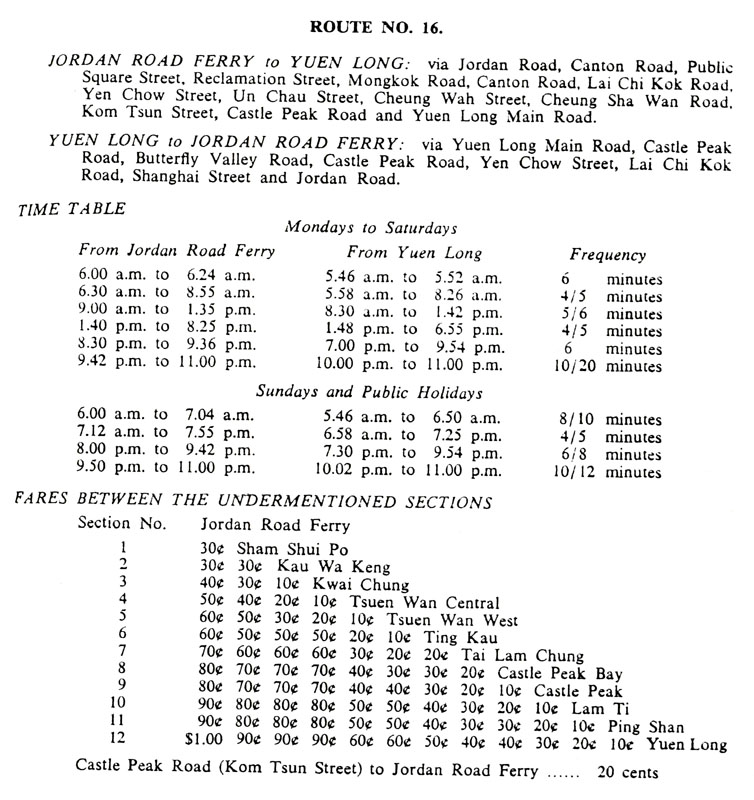 ROUTE NO. 16.

JORDAN ROAD FERRY to YUEN LONG: via Jordan Road, Canton Road, Public Square Street, Reclamation Street, Mongkok Road, Canton Road, Lai Chi Kok Road, Yen Chow Street, Un Chau Street, Cheung Wah Street, Cheung Sha Wan Road, Kom Tsun Street, Castle Peak Road and Yuen Long Main Road.

YUEN LONG to JORDAN ROAD FERRY: via Yuen Long Main Road, Castle Peak Road, Butterfly Valley Road, Castle Peak Road, Yen Chow Street, Lai Chi Kok Road, Shanghai Street and Jordan Road.

TIME TABLE

Mondays to Saturdays

| From Jordan Road Ferry | From Yuen Long | Frequency |
|---|---|---|
| 6.00 a.m. to 6.24 a.m. | 5.46 a.m. to 5.52 a.m. | 6 minutes |
| 6.30 a.m. to 8.55 a.m. | 5.58 a.m. to 8.26 a.m. | 4/5 minutes |
| 9.00 a.m. to 1.35 p.m. | 8.30 a.m. to 1.42 p.m. | 5/6 minutes |
| 1.40 p.m. to 8.25 p.m. | 1.48 p.m. to 6.55 p.m. | 4/5 minutes |
| 8.30 p.m. to 9.36 p.m. | 7.00 p.m. to 9.54 p.m. | 6 minutes |
| 9.42 p.m. to 11.00 p.m. | 10.00 p.m. to 11.00 p.m. | 10/20 minutes |

Sundays and Public Holidays

| | | |
|---|---|---|
| 6.00 a.m. to 7.04 a.m. | 5.46 a.m. to 6.50 a.m. | 8/10 minutes |
| 7.12 a.m. to 7.55 p.m. | 6.58 a.m. to 7.25 p.m. | 4/5 minutes |
| 8.00 p.m. to 9.42 p.m. | 7.30 p.m. to 9.54 p.m. | 6/8 minutes |
| 9.50 p.m. to 11.00 p.m. | 10.02 p.m. to 11.00 p.m. | 10/12 minutes |

FARES BETWEEN THE UNDERMENTIONED SECTIONS

Section No. Jordan Road Ferry
1 30¢ Sham Shui Po
2 30¢ 30¢ Kau Wa Keng
3 40¢ 30¢ 10¢ Kwai Chung
4 50¢ 40¢ 20¢ 10¢ Tsuen Wan Central
5 60¢ 50¢ 30¢ 20¢ 10¢ Tsuen Wan West
6 60¢ 50¢ 50¢ 50¢ 20¢ 10¢ Ting Kau
7 70¢ 60¢ 60¢ 60¢ 30¢ 20¢ 20¢ Tai Lam Chung
8 80¢ 70¢ 70¢ 70¢ 40¢ 30¢ 30¢ 20¢ Castle Peak Bay
9 80¢ 70¢ 70¢ 70¢ 40¢ 40¢ 30¢ 20¢ 10¢ Castle Peak
10 90¢ 80¢ 80¢ 80¢ 50¢ 50¢ 40¢ 30¢ 20¢ 10¢ Lam Ti
11 90¢ 80¢ 80¢ 80¢ 50¢ 50¢ 40¢ 30¢ 30¢ 20¢ 10¢ Ping Shan
12 $1.00 90¢ 90¢ 90¢ 60¢ 60¢ 50¢ 40¢ 40¢ 30¢ 20¢ 10¢ Yuen Long

Castle Peak Road (Kom Tsun Street) to Jordan Road Ferry ...... 20 cents